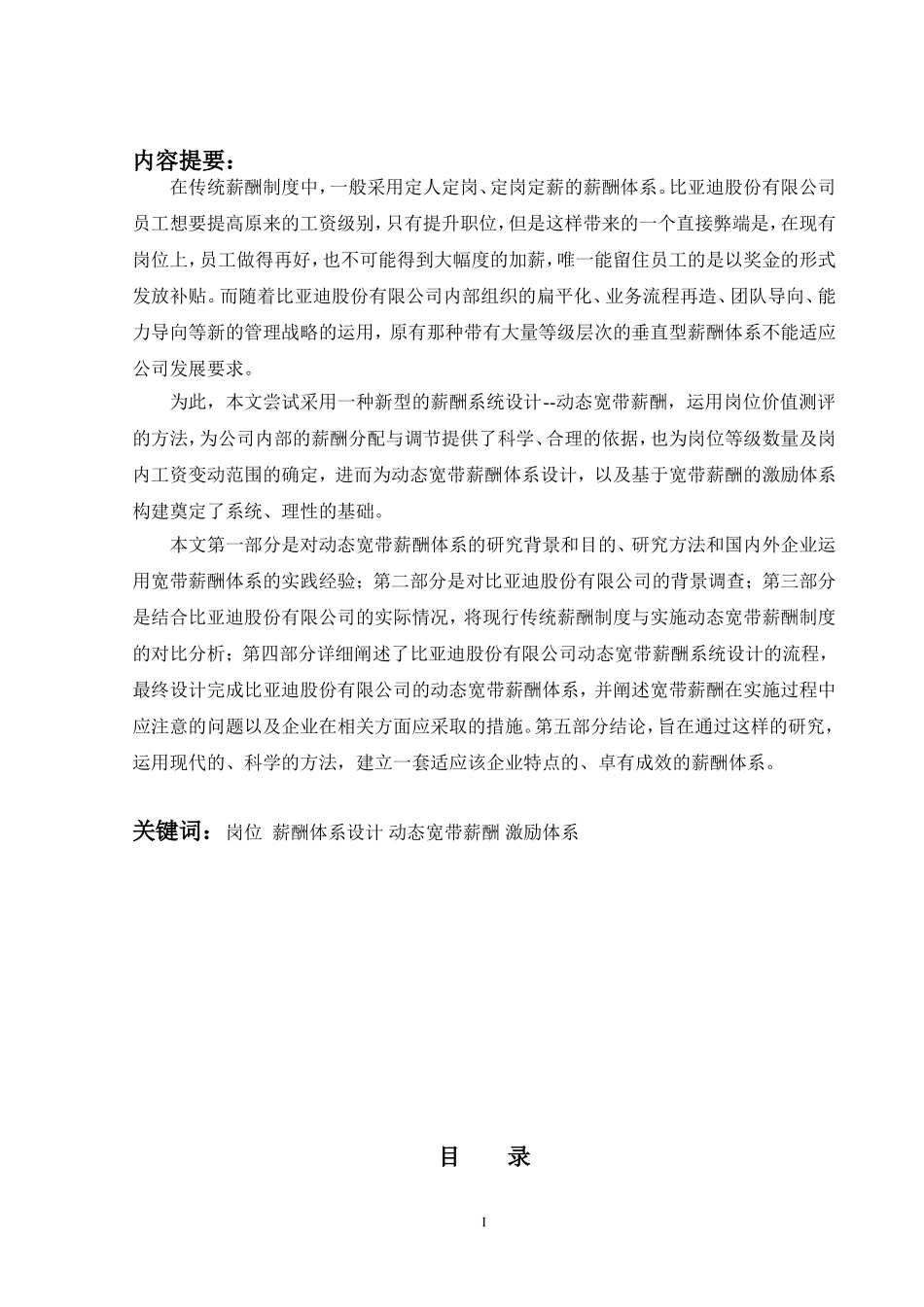 内容提要：

在传统薪酬制度中，一般采用定人定岗、定岗定薪的薪酬体系。比亚迪股份有限公司员工想要提高原来的工资级别，只有提升职位，但是这样带来的一个直接弊端是，在现有岗位上，员工做得再好，也不可能得到大幅度的加薪，唯一能留住员工的是以奖金的形式发放补贴。而随着比亚迪股份有限公司内部组织的扁平化、业务流程再造、团队导向、能力导向等新的管理战略的运用，原有那种带有大量等级层次的垂直型薪酬体系不能适应公司发展要求。

为此，本文尝试采用一种新型的薪酬系统设计--动态宽带薪酬，运用岗位价值测评的方法，为公司内部的薪酬分配与调节提供了科学、合理的依据，也为岗位等级数量及岗内工资变动范围的确定，进而为动态宽带薪酬体系设计，以及基于宽带薪酬的激励体系构建奠定了系统、理性的基础。

本文第一部分是对动态宽带薪酬体系的研究背景和目的、研究方法和国内外企业运用宽带薪酬体系的实践经验；第二部分是对比亚迪股份有限公司的背景调查；第三部分是结合比亚迪股份有限公司的实际情况，将现行传统薪酬制度与实施动态宽带薪酬制度的对比分析；第四部分详细阐述了比亚迪股份有限公司动态宽带薪酬系统设计的流程，最终设计完成比亚迪股份有限公司的动态宽带薪酬体系，并阐述宽带薪酬在实施过程中应注意的问题以及企业在相关方面应采取的措施。第五部分结论，旨在通过这样的研究，运用现代的、科学的方法，建立一套适应该企业特点的、卓有成效的薪酬体系。

关键词：岗位 薪酬体系设计 动态宽带薪酬 激励体系

目 录

I